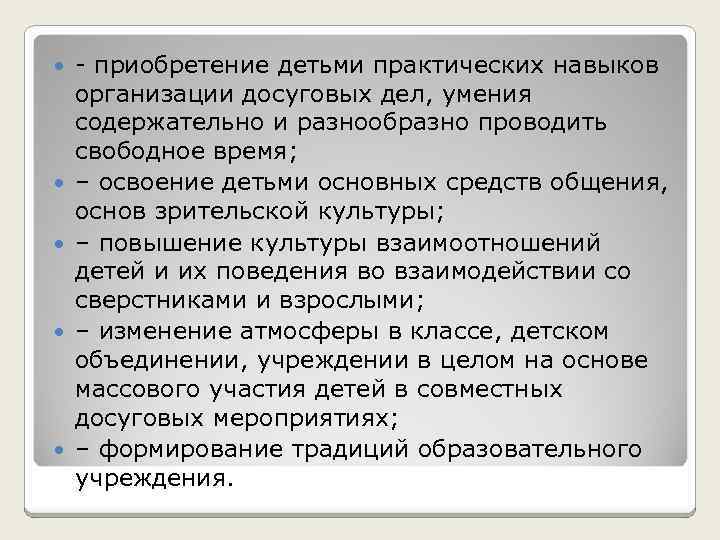 - приобретение детьми практических навыков организации досуговых дел, умения содержательно и разнообразно проводить свободное время;

– освоение детьми основных средств общения, основ зрительской культуры;

– повышение культуры взаимоотношений детей и их поведения во взаимодействии со сверстниками и взрослыми;

– изменение атмосферы в классе, детском объединении, учреждении в целом на основе массового участия детей в совместных досуговых мероприятиях;

– формирование традиций образовательного учреждения.